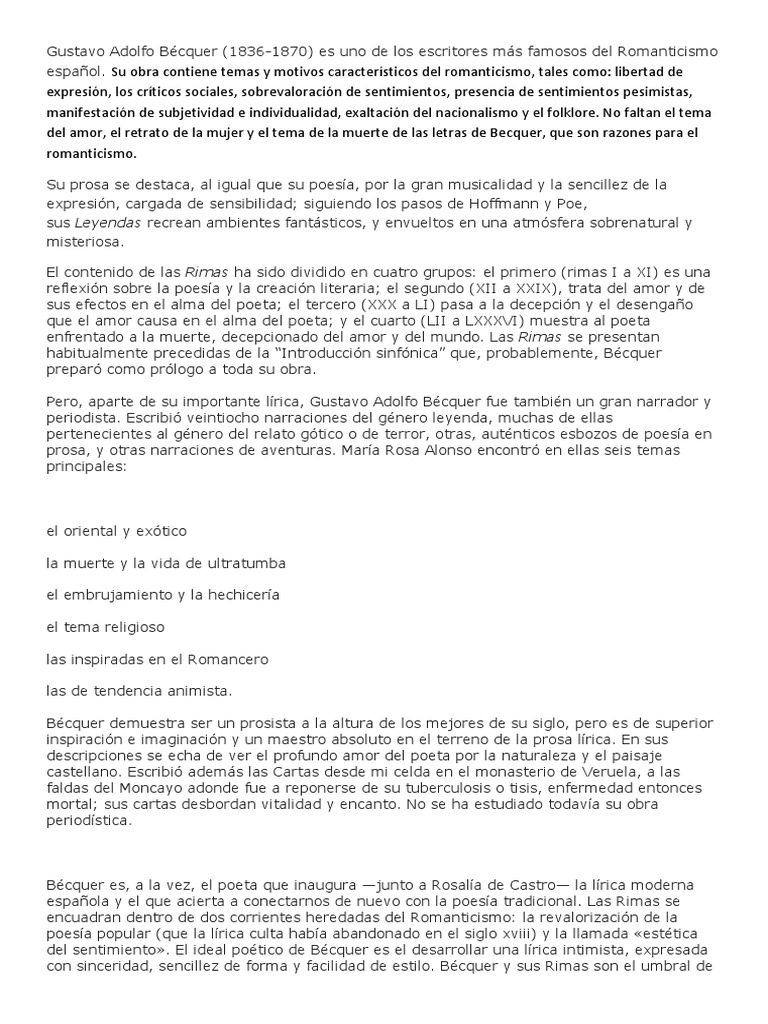 Gustavo Adolfo Bécquer (1836-1870) es uno de los escritores más famosos del Romanticismo español. Su obra contiene temas y motivos característicos del romanticismo, tales como: libertad de expresión, los críticos sociales, sobrevaloración de sentimientos, presencia de sentimientos pesimistas, manifestación de subjetividad e individualidad, exaltación del nacionalismo y el folklore. No faltan el tema del amor, el retrato de la mujer y el tema de la muerte de las letras de Becquer, que son razones para el romanticismo.

Su prosa se destaca, al igual que su poesía, por la gran musicalidad y la sencillez de la expresión, cargada de sensibilidad; siguiendo los pasos de Hoffmann y Poe, sus Leyendas recrean ambientes fantásticos, y envueltos en una atmósfera sobrenatural y misteriosa.

El contenido de las Rimas ha sido dividido en cuatro grupos: el primero (rimas I a XI) es una reflexión sobre la poesía y la creación literaria; el segundo (XII a XXIX), trata del amor y de sus efectos en el alma del poeta; el tercero (XXX a LI) pasa a la decepción y el desengaño que el amor causa en el alma del poeta; y el cuarto (LII a LXXXVI) muestra al poeta enfrentado a la muerte, decepcionado del amor y del mundo. Las Rimas se presentan habitualmente precedidas de la "Introducción sinfónica" que, probablemente, Bécquer preparó como prólogo a toda su obra.

Pero, aparte de su importante lírica, Gustavo Adolfo Bécquer fue también un gran narrador y periodista. Escribió veintiocho narraciones del género leyenda, muchas de ellas pertenecientes al género del relato gótico o de terror, otras, auténticos esbozos de poesía en prosa, y otras narraciones de aventuras. María Rosa Alonso encontró en ellas seis temas principales:

el oriental y exótico

la muerte y la vida de ultratumba

el embrujamiento y la hechicería

el tema religioso

las inspiradas en el Romancero

las de tendencia animista.

Bécquer demuestra ser un prosista a la altura de los mejores de su siglo, pero es de superior inspiración e imaginación y un maestro absoluto en el terreno de la prosa lírica. En sus descripciones se echa de ver el profundo amor del poeta por la naturaleza y el paisaje castellano. Escribió además las Cartas desde mi celda en el monasterio de Veruela, a las faldas del Moncayo adonde fue a reponerse de su tuberculosis o tisis, enfermedad entonces mortal; sus cartas desbordan vitalidad y encanto. No se ha estudiado todavía su obra periodística.

Bécquer es, a la vez, el poeta que inaugura —junto a Rosalía de Castro— la lírica moderna española y el que acierta a conectarnos de nuevo con la poesía tradicional. Las Rimas se encuadran dentro de dos corrientes heredadas del Romanticismo: la revalorización de la poesía popular (que la lírica culta había abandonado en el siglo xviii) y la llamada «estética del sentimiento». El ideal poético de Bécquer es el desarrollar una lírica intimista, expresada con sinceridad, sencillez de forma y facilidad de estilo. Bécquer y sus Rimas son el umbral de